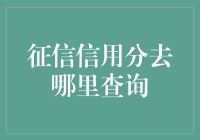 征信信用分去哪里查询